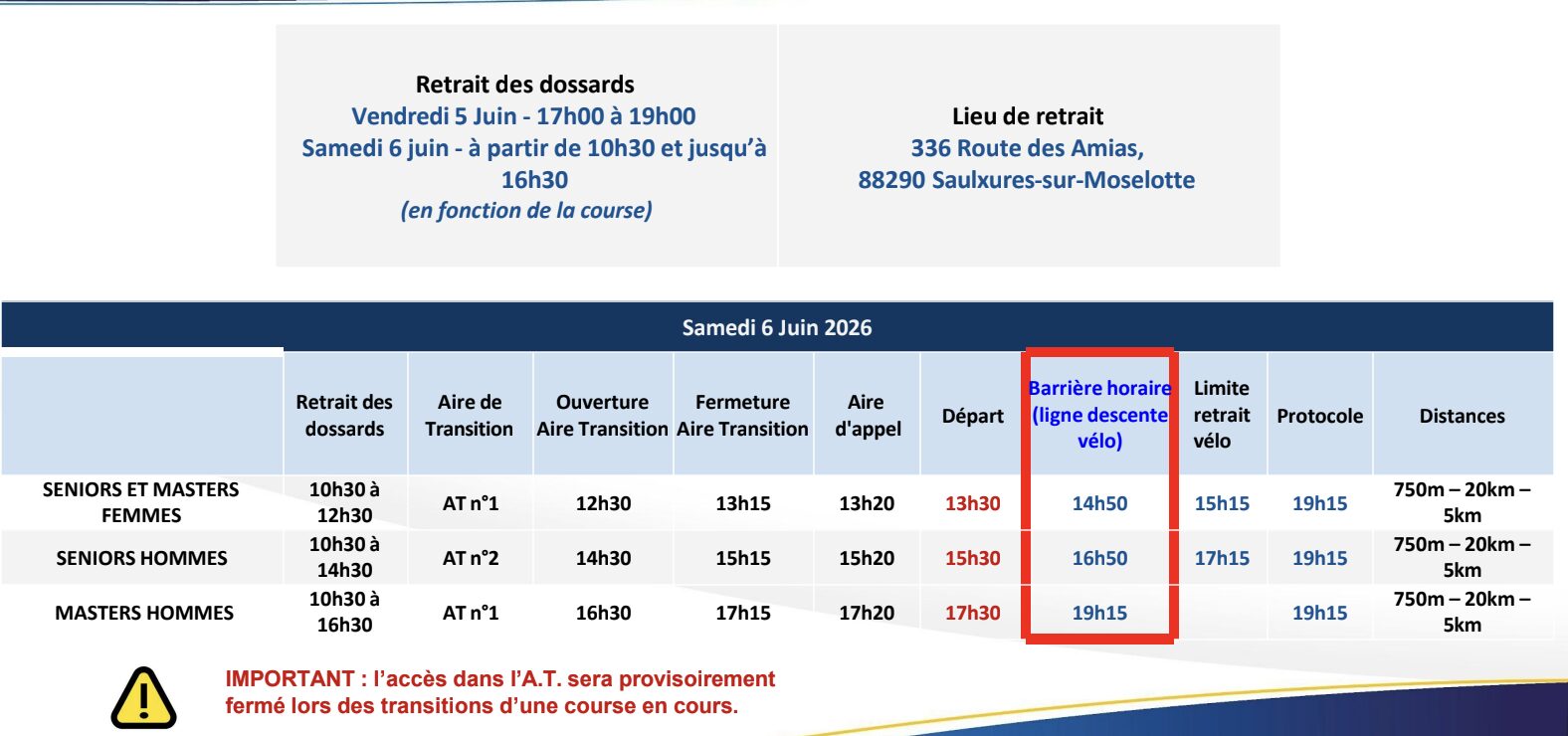 Retrait des dossards
Vendredi 5 Juin - 17h00 à 19h00
Samedi 6 juin - à partir de 10h30 et jusqu'à 16h30
(en fonction de la course)

Lieu de retrait
336 Route des Amias,
88290 Saulxures-sur-Moselotte

Samedi 6 Juin 2026

| | Retrait des dossards | Aire de Transition | Ouverture Aire Transition | Fermeture Aire Transition | Aire d'appel | Départ | Barrière horaire (ligne descente vélo) | Limite retrait vélo | Protocole | Distances |
|---|---|---|---|---|---|---|---|---|---|---|
| SENIORS ET MASTERS FEMMES | 10h30 à 12h30 | AT n°1 | 12h30 | 13h15 | 13h20 | 13h30 | 14h50 | 15h15 | 19h15 | 750m – 20km – 5km |
| SENIORS HOMMES | 10h30 à 14h30 | AT n°2 | 14h30 | 15h15 | 15h20 | 15h30 | 16h50 | 17h15 | 19h15 | 750m – 20km – 5km |
| MASTERS HOMMES | 10h30 à 16h30 | AT n°1 | 16h30 | 17h15 | 17h20 | 17h30 | 19h15 | | 19h15 | 750m – 20km – 5km |

IMPORTANT : l'accès dans l'A.T. sera provisoirement fermé lors des transitions d'une course en cours.